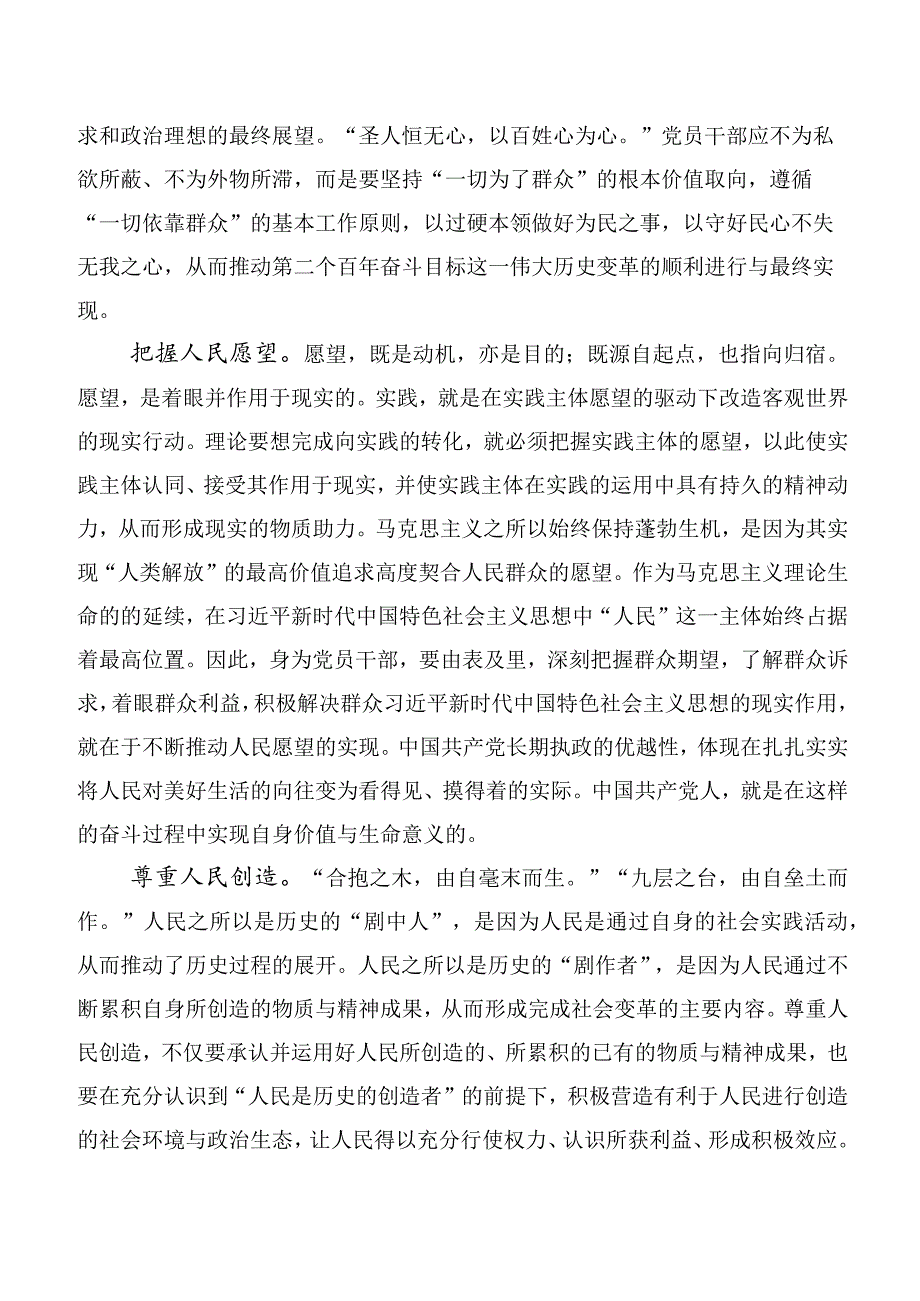 求和政治理想的最终展望。“圣人恒无心，以百姓心为心。”党员干部应不为私欲所蔽、不为外物所滞，而是要坚持“一切为了群众”的根本价值取向，遵循“一切依靠群众”的基本工作原则，以过硬本领做好为民之事，以守好民心不失无我之心，从而推动第二个百年奋斗目标这一伟大历史变革的顺利进行与最终实现。

把握人民愿望。愿望，既是动机，亦是目的；既源自起点，也指向归宿。愿望，是着眼并作用于现实的。实践，就是在实践主体愿望的驱动下改造客观世界的现实行动。理论要想完成向实践的转化，就必须把握实践主体的愿望，以此使实践主体认同、接受其作用于现实，并使实践主体在实践的运用中具有持久的精神动力，从而形成现实的物质助力。马克思主义之所以始终保持蓬勃生机，是因为其实现“人类解放”的最高价值追求高度契合人民群众的愿望。作为马克思主义理论生命的的延续，在习近平新时代中国特色社会主义思想中“人民”这一主体始终占据着最高位置。因此，身为党员干部，要由表及里，深刻把握群众期望，了解群众诉求，着眼群众利益，积极解决群众习近平新时代中国特色社会主义思想的现实作用，就在于不断推动人民愿望的实现。中国共产党长期执政的优越性，体现在扎扎实实将人民对美好生活的向往变为看得见、摸得着的实际。中国共产党人，就是在这样的奋斗过程中实现自身价值与生命意义的。

尊重人民创造。“合抱之木，由自毫末而生。”“九层之台，由自垒土而作。”人民之所以是历史的“剧中人”，是因为人民是通过自身的社会实践活动，从而推动了历史过程的展开。人民之所以是历史的“剧作者”，是因为人民通过不断累积自身所创造的物质与精神成果，从而形成完成社会变革的主要内容。尊重人民创造，不仅要承认并运用好人民所创造的、所累积的已有的物质与精神成果，也要在充分认识到“人民是历史的创造者”的前提下，积极营造有利于人民进行创造的社会环境与政治生态，让人民得以充分行使权力、认识所获利益、形成积极效应。